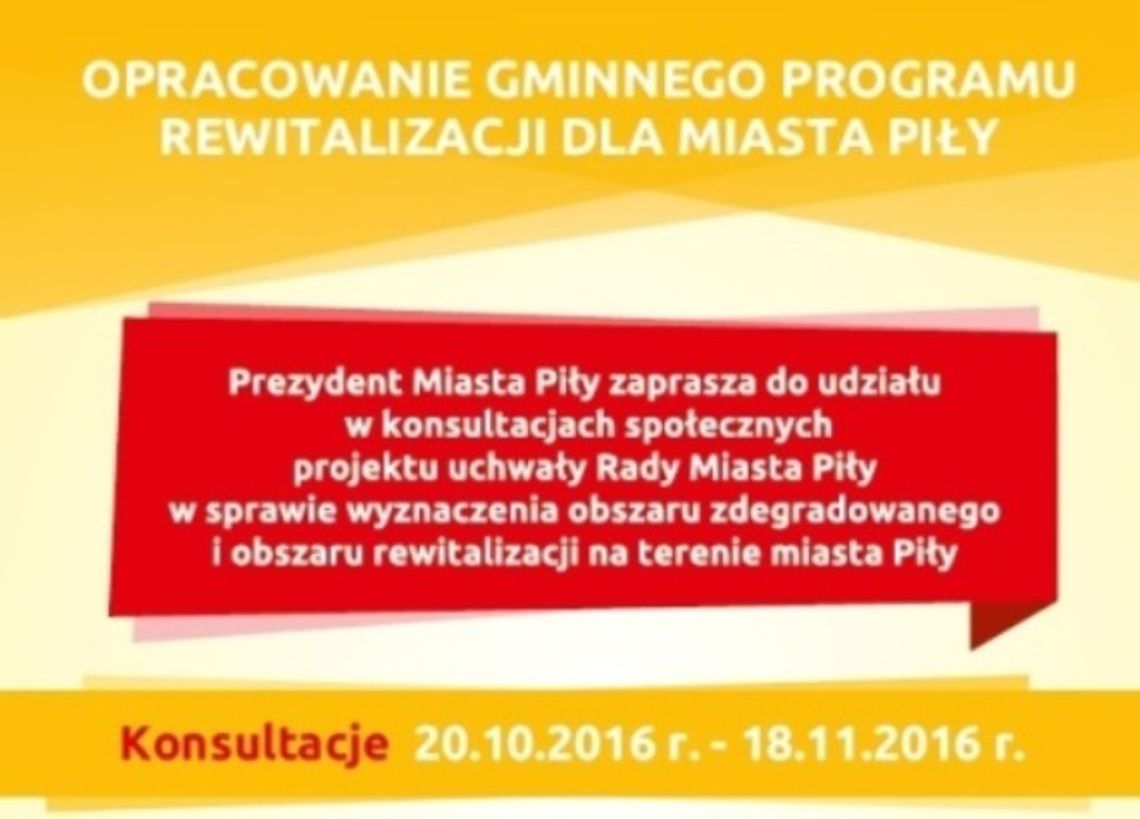 OPRACOWANIE GMINNEGO PROGRAMU
REWITALIZACJI DLA MIASTA PIŁY

Prezydent Miasta Piły zaprasza do udziału w konsultacjach społecznych projektu uchwały Rady Miasta Piły w sprawie wyznaczenia obszaru zdegradowanego i obszaru rewitalizacji na terenie miasta Piły

Konsultacje 20.10.2016 r. - 18.11.2016 r.